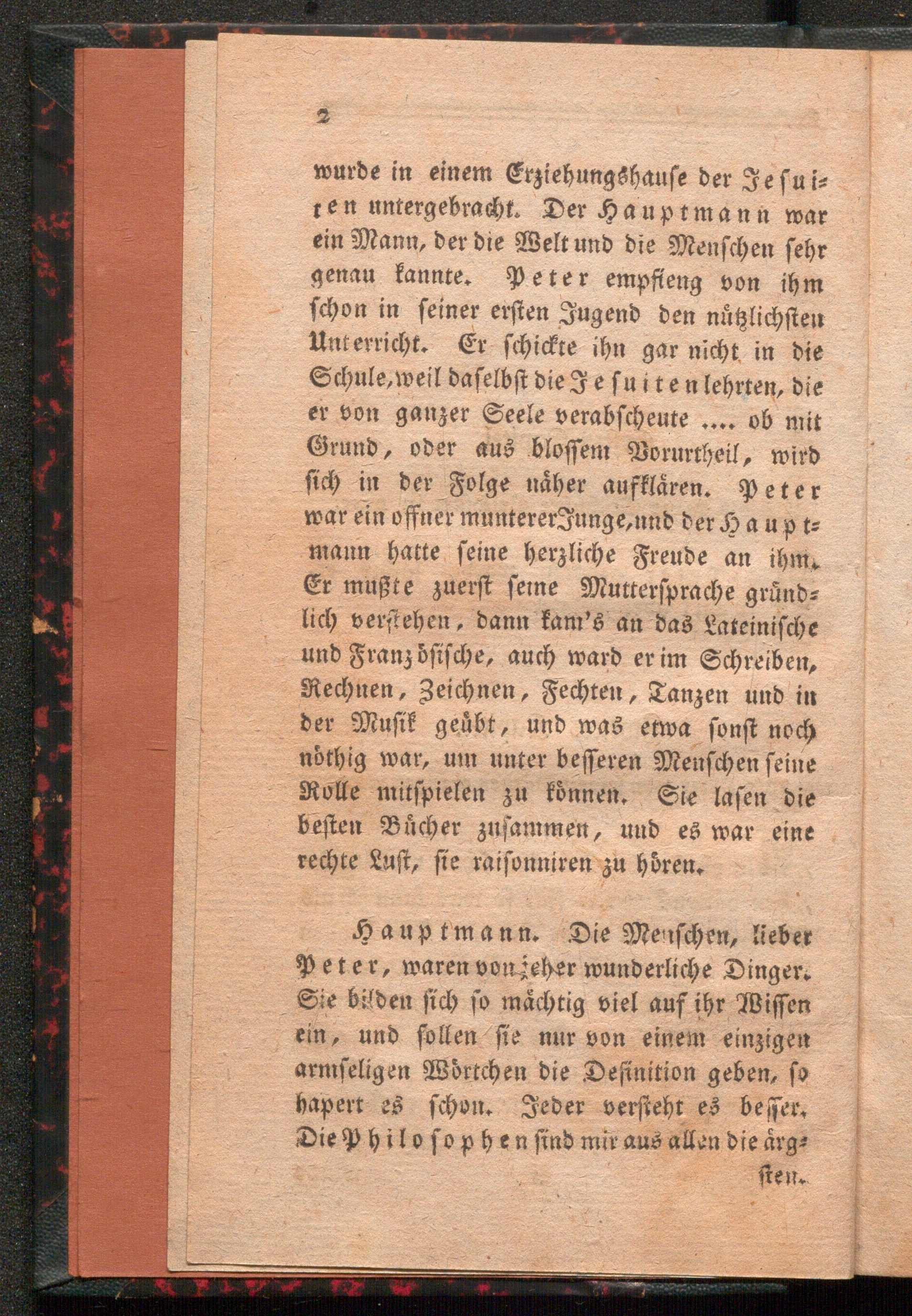 2

wurde in einem Erziehungshause der Jesuiten untergebracht. Der Hauptmann war ein Mann, der die Welt und die Menschen sehr genau kannte. Peter empfieng von ihm schon in seiner ersten Jugend den nützlichsten Unterricht. Er schickte ihn gar nicht in die Schule, weil daselbst die Jesuiten lehrten, die er von ganzer Seele verabscheute .... ob mit Grund, oder aus blossem Vorurtheil, wird sich in der Folge näher aufklären. Peter war ein offner munterer Junge, und der Hauptmann hatte seine herzliche Freude an ihm. Er mußte zuerst seine Muttersprache gründlich verstehen, dann kam's an das Lateinische und Französische, auch ward er im Schreiben, Rechnen, Zeichnen, Fechten, Tanzen und in der Musik geübt, und was etwa sonst noch nöthig war, um unter besseren Menschen seine Rolle mitspielen zu können. Sie lasen die besten Bücher zusammen, und es war eine rechte Lust, sie raisonniren zu hören.

Hauptmann. Die Menschen, lieber Peter, waren von jeher wunderliche Dinger. Sie bilden sich so mächtig viel auf ihr Wissen ein, und sollen sie nur von einem einzigen armseligen Wörtchen die Definition geben, so hapert es schon. Jeder versteht es besser. Die Philosophen sind mir aus allen die ärgsten.